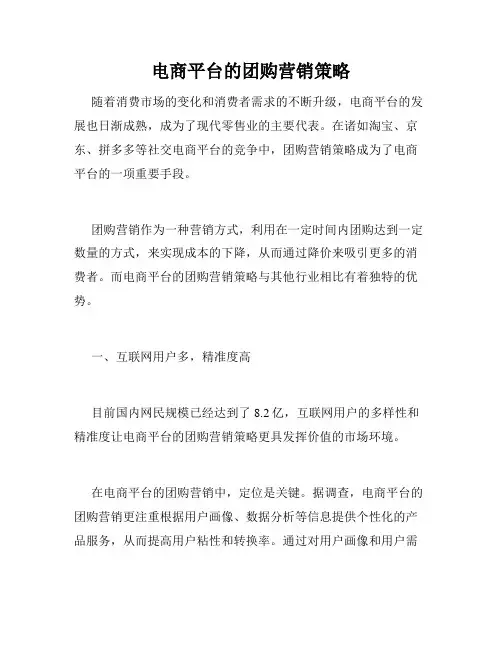 电商平台的团购营销策略

随着消费市场的变化和消费者需求的不断升级，电商平台的发展也日渐成熟，成为了现代零售业的主要代表。在诸如淘宝、京东、拼多多等社交电商平台的竞争中，团购营销策略成为了电商平台的一项重要手段。

团购营销作为一种营销方式，利用在一定时间内团购达到一定数量的方式，来实现成本的下降，从而通过降价来吸引更多的消费者。而电商平台的团购营销策略与其他行业相比有着独特的优势。

一、互联网用户多，精准度高

目前国内网民规模已经达到了 8.2 亿，互联网用户的多样性和精准度让电商平台的团购营销策略更具发挥价值的市场环境。

在电商平台的团购营销中，定位是关键。据调查，电商平台的团购营销更注重根据用户画像、数据分析等信息提供个性化的产品服务，从而提高用户粘性和转换率。通过对用户画像和用户需